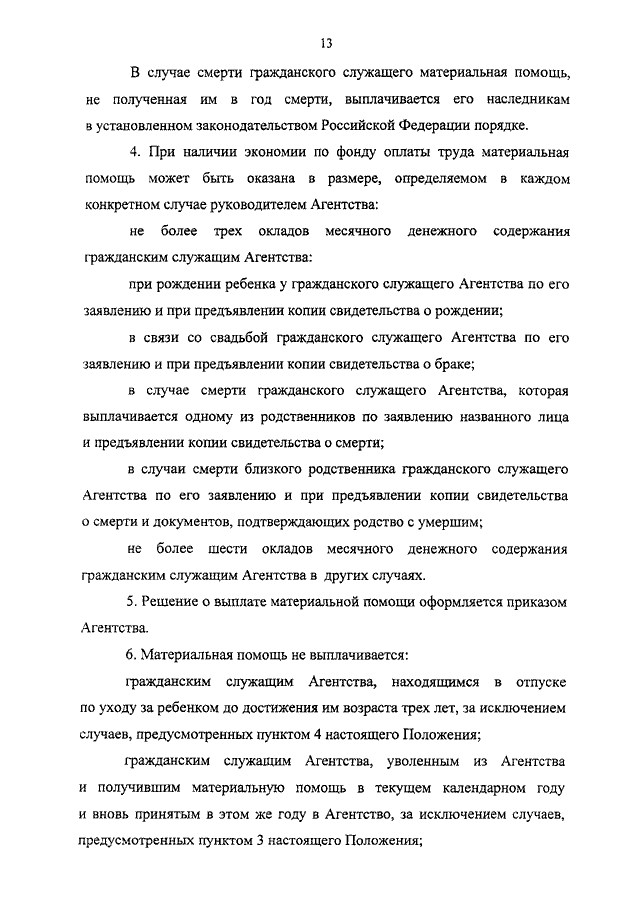 13

В случае смерти гражданского служащего материальная помощь, не полученная им в год смерти, выплачивается его наследникам в установленном законодательством Российской Федерации порядке.

4. При наличии экономии по фонду оплаты труда материальная помощь может быть оказана в размере, определяемом в каждом конкретном случае руководителем Агентства:

не более трех окладов месячного денежного содержания гражданским служащим Агентства:

при рождении ребенка у гражданского служащего Агентства по его заявлению и при предъявлении копии свидетельства о рождении;

в связи со свадьбой гражданского служащего Агентства по его заявлению и при предъявлении копии свидетельства о браке;

в случае смерти гражданского служащего Агентства, которая выплачивается одному из родственников по заявлению названного лица и предъявлении копии свидетельства о смерти;

в случаи смерти близкого родственника гражданского служащего Агентства по его заявлению и при предъявлении копии свидетельства о смерти и документов, подтверждающих родство с умершим;

не более шести окладов месячного денежного содержания гражданским служащим Агентства в других случаях.

5. Решение о выплате материальной помощи оформляется приказом Агентства.

6. Материальная помощь не выплачивается:

гражданским служащим Агентства, находящимся в отпуске по уходу за ребенком до достижения им возраста трех лет, за исключением случаев, предусмотренных пунктом 4 настоящего Положения;

гражданским служащим Агентства, уволенным из Агентства и получившим материальную помощь в текущем календарном году и вновь принятым в этом же году в Агентство, за исключением случаев, предусмотренных пунктом 3 настоящего Положения;